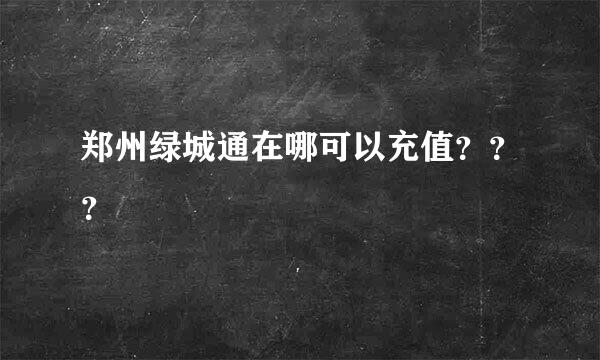 郑州绿城通在哪可以充值？？？